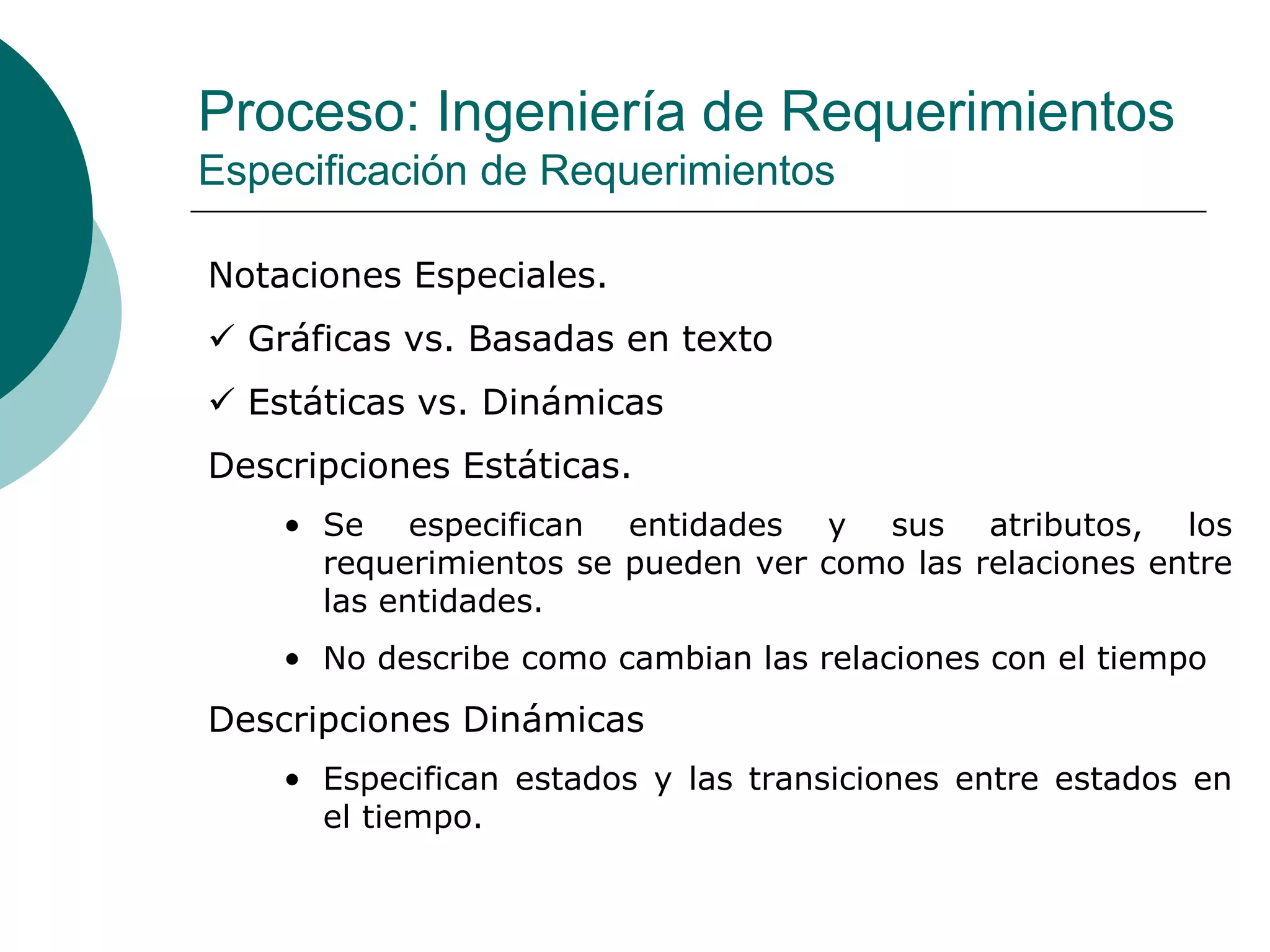 Proceso: Ingeniería de Requerimientos
Especificación de Requerimientos

Notaciones Especiales.

✓ Gráficas vs. Basadas en texto

✓ Estáticas vs. Dinámicas

Descripciones Estáticas.

• Se especifican entidades y sus atributos, los requerimientos se pueden ver como las relaciones entre las entidades.

• No describe como cambian las relaciones con el tiempo

Descripciones Dinámicas

• Especifican estados y las transiciones entre estados en el tiempo.